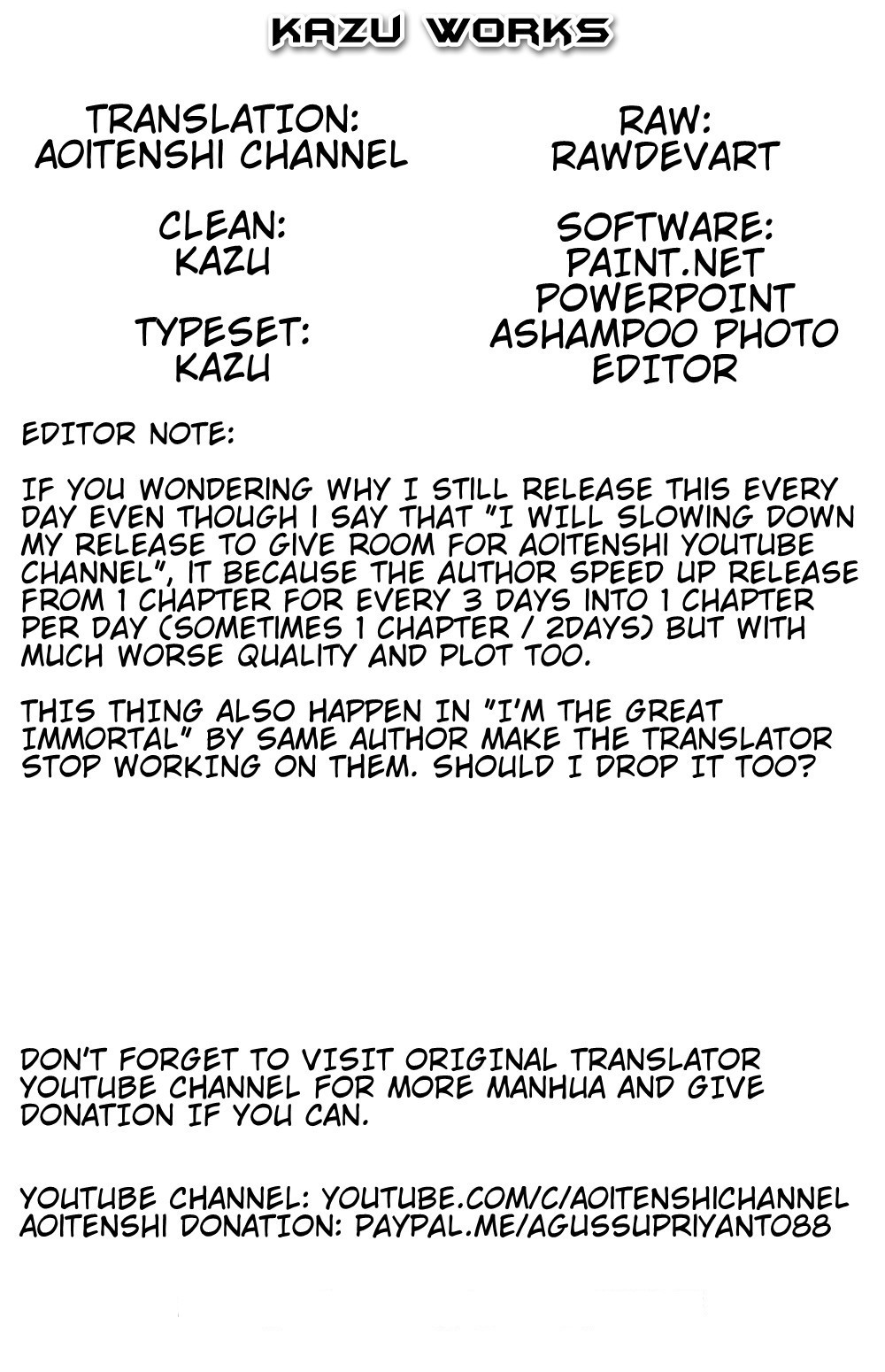 KAZU WORKS

TRANSLATION:
AOITENSHI CHANNEL

CLEAN:
KAZU

TYPESET:
KAZU

RAW:
RAWDEVART

SOFTWARE:
PAINT.NET
POWERPOINT
ASHAMPOO PHOTO EDITOR

EDITOR NOTE:

IF YOU WONDERING WHY I STILL RELEASE THIS EVERY DAY EVEN THOUGH I SAY THAT "I WILL SLOWING DOWN MY RELEASE TO GIVE ROOM FOR AOITENSHI YOUTUBE CHANNEL", IT BECAUSE THE AUTHOR SPEED UP RELEASE FROM 1 CHAPTER FOR EVERY 3 DAYS INTO 1 CHAPTER PER DAY (SOMETIMES 1 CHAPTER / 2DAYS) BUT WITH MUCH WORSE QUALITY AND PLOT TOO.

THIS THING ALSO HAPPEN IN "I'M THE GREAT IMMORTAL" BY SAME AUTHOR MAKE THE TRANSLATOR STOP WORKING ON THEM. SHOULD I DROP IT TOO?

DON'T FORGET TO VISIT ORIGINAL TRANSLATOR YOUTUBE CHANNEL FOR MORE MANHUA AND GIVE DONATION IF YOU CAN.

YOUTUBE CHANNEL: YOUTUBE.COM/C/AOITENSHICHANNEL
AOITENSHI DONATION: PAYPAL.ME/AGUSSUPRIYANTO88